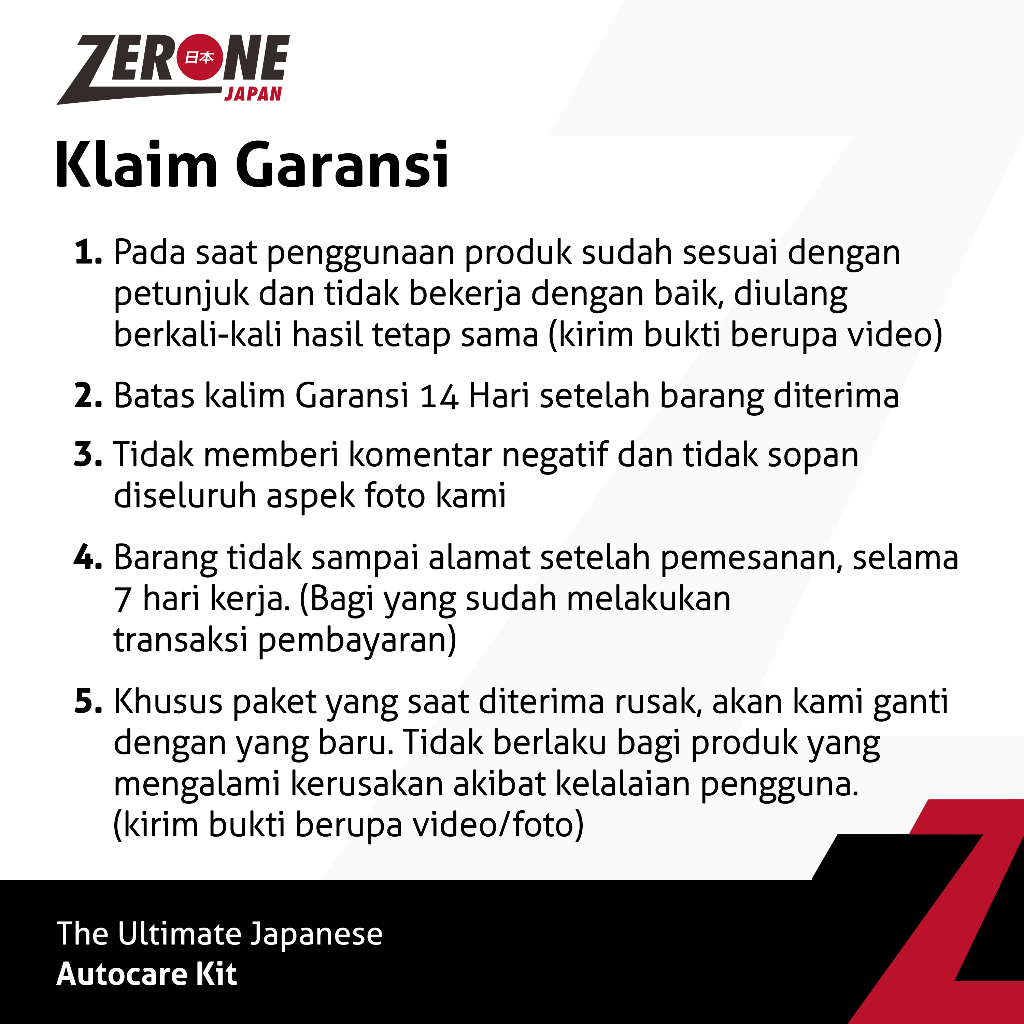 ZERONE 日本
JAPAN

Klaim Garansi

1. Pada saat penggunaan produk sudah sesuai dengan petunjuk dan tidak bekerja dengan baik, diulang berkali-kali hasil tetap sama (kirim bukti berupa video)

2. Batas kalim Garansi 14 Hari setelah barang diterima

3. Tidak memberi komentar negatif dan tidak sopan diseluruh aspek foto kami

4. Barang tidak sampai alamat setelah pemesanan, selama 7 hari kerja. (Bagi yang sudah melakukan transaksi pembayaran)

5. Khusus paket yang saat diterima rusak, akan kami ganti dengan yang baru. Tidak berlaku bagi produk yang mengalami kerusakan akibat kelalaian pengguna. (kirim bukti berupa video/foto)

The Ultimate Japanese
Autocare Kit